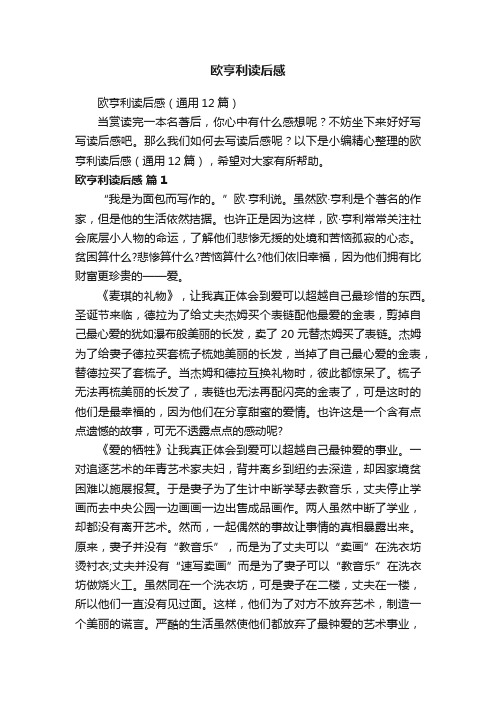 欧亨利读后感

欧亨利读后感（通用 12 篇）

当赏读完一本名著后，你心中有什么感想呢？不妨坐下来好好写写读后感吧。那么我们如何去写读后感呢？以下是小编精心整理的欧亨利读后感（通用 12 篇），希望对大家有所帮助。

欧亨利读后感 篇 1

“我是为面包而写作的。”欧·亨利说。虽然欧·亨利是个著名的作家，但是他的生活依然拮据。也许正是因为这样，欧·亨利常常关注社会底层小人物的命运，了解他们悲惨无援的处境和苦恼孤寂的心态。贫困算什么?悲惨算什么?苦恼算什么?他们依旧幸福，因为他们拥有比财富更珍贵的——爱。

《麦琪的礼物》，让我真正体会到爱可以超越自己最珍惜的东西。圣诞节来临，德拉为了给丈夫杰姆买个表链配他最爱的金表，剪掉自己最心爱的犹如瀑布般美丽的长发，卖了 20 元替杰姆买了表链。杰姆为了给妻子德拉买套梳子梳她美丽的长发，当掉了自己最心爱的金表，替德拉买了套梳子。当杰姆和德拉互换礼物时，彼此都惊呆了。梳子无法再梳美丽的长发了，表链也无法再配闪亮的金表了，可是这时的他们是最幸福的，因为他们在分享甜蜜的爱情。也许这是一个含有点点遗憾的故事，可无不透露点点的感动呢?

《爱的牺牲》让我真正体会到爱可以超越自己最钟爱的事业。一对追逐艺术的年青艺术家夫妇，背井离乡到纽约去深造，却因家境贫困难以施展报复。于是妻子为了生计中断学琴去教音乐，丈夫停止学画而去中央公园一边画画一边出售成品画作。两人虽然中断了学业，却都没有离开艺术。然而，一起偶然的事故让事情的真相暴露出来。原来，妻子并没有“教音乐”，而是为了丈夫可以“卖画”在洗衣坊烫衬衣;丈夫并没有“速写卖画”而是为了妻子可以“教音乐”在洗衣坊做烧火工。虽然同在一个洗衣坊，可是妻子在二楼，丈夫在一楼，所以他们一直没有见过面。这样，他们为了对方不放弃艺术，制造一个美丽的谎言。严酷的生活虽然使他们都放弃了最钟爱的艺术事业，